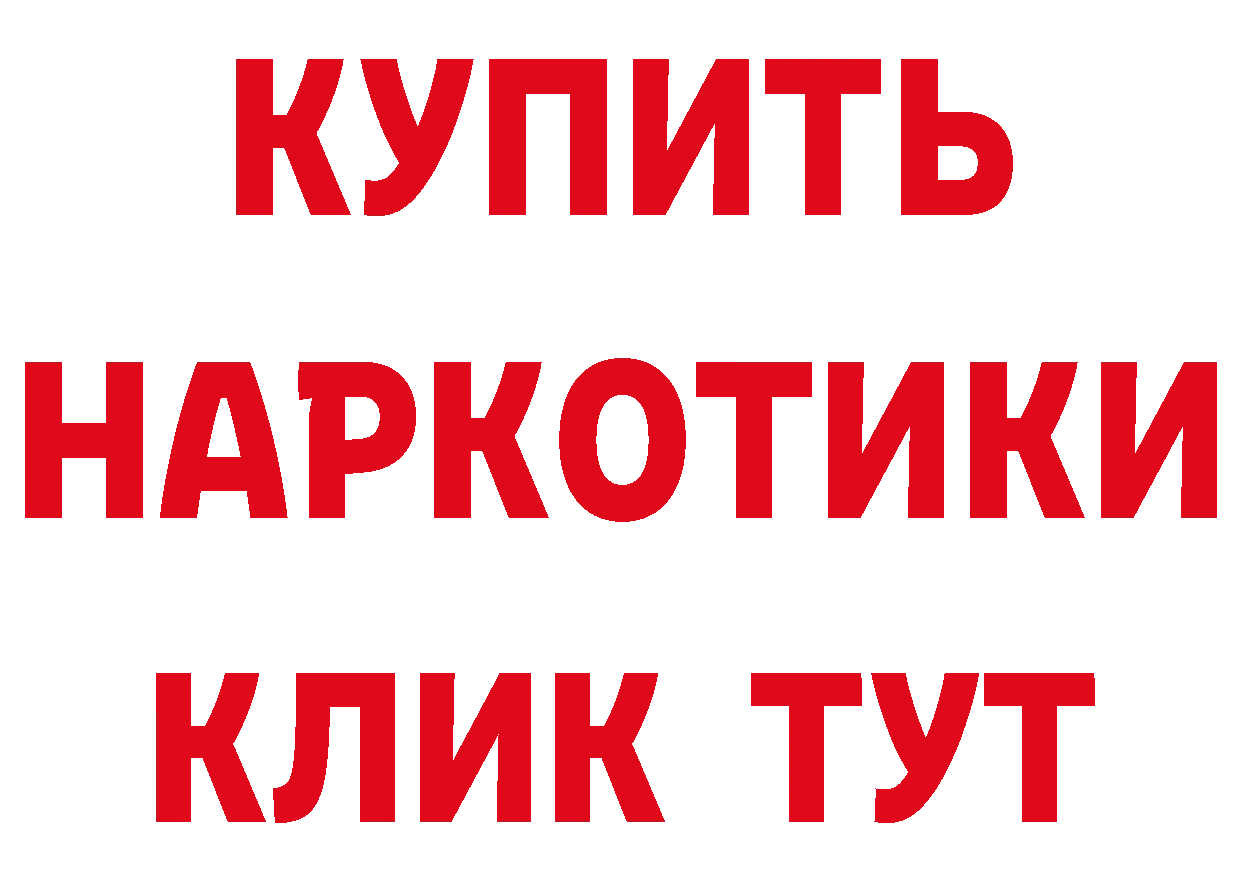 КУПИТЬ НАРКОТИКИ КЛИК ТУТ